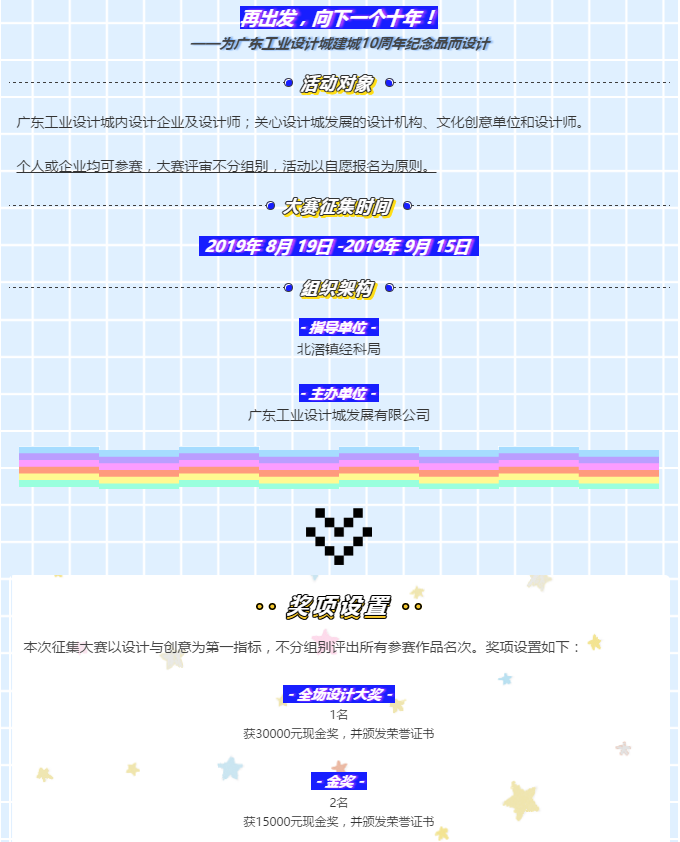 再出发，向下一个十年！
——为广东工业设计城建城10周年纪念品而设计

活动对象

广东工业设计城内设计企业及设计师；关心设计城发展的设计机构、文化创意单位和设计师。

个人或企业均可参赛，大赛评审不分组别，活动以自愿报名为原则。

大赛征集时间

2019年 8月 19日 -2019年 9月 15日

组织架构

- 指导单位 -
北滘镇经科局

- 主办单位 -
广东工业设计城发展有限公司

奖项设置

本次征集大赛以设计与创意为第一指标，不分组别评出所有参赛作品名次。奖项设置如下：

- 全场设计大奖 -
1名
获30000元现金奖，并颁发荣誉证书

- 金奖 -
2名
获15000元现金奖，并颁发荣誉证书